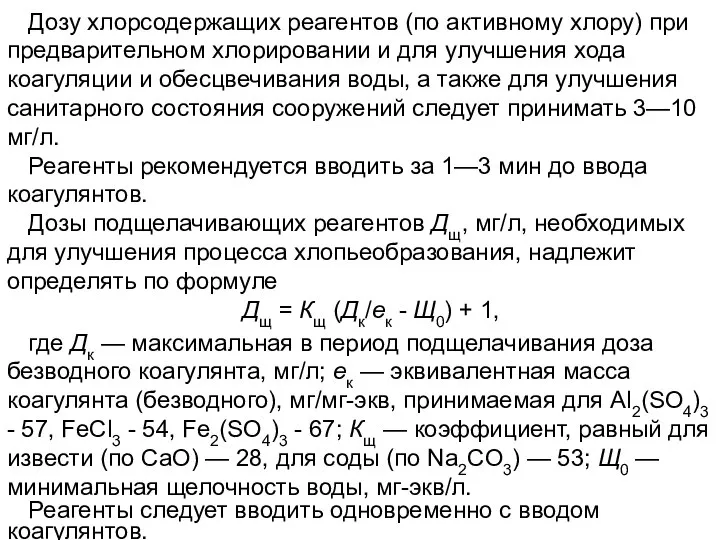 Дозу хлорсодержащих реагентов (по активному хлору) при предварительном хлорировании и для улучшения хода коагуляции и обесцвечивания воды, а также для улучшения санитарного состояния сооружений следует принимать 3—10 мг/л.

Реагенты рекомендуется вводить за 1—3 мин до ввода коагулянтов.

Дозы подщелачивающих реагентов $Д_щ$, мг/л, необходимых для улучшения процесса хлопьеобразования, надлежит определять по формуле

$Д_щ = К_щ (Д_к/е_к - Щ_0) + 1$,

где $Д_к$ — максимальная в период подщелачивания доза безводного коагулянта, мг/л; $е_к$ — эквивалентная масса коагулянта (безводного), мг/мг-экв, принимаемая для $Al_2(SO_4)_3$ - 57, $FeCl_3$ - 54, $Fe_2(SO_4)_3$ - 67; $К_щ$ — коэффициент, равный для извести (по CaO) — 28, для соды (по $Na_2CO_3$) — 53; $Щ_0$ — минимальная щелочность воды, мг-экв/л.

Реагенты следует вводить одновременно с вводом коагулянтов.